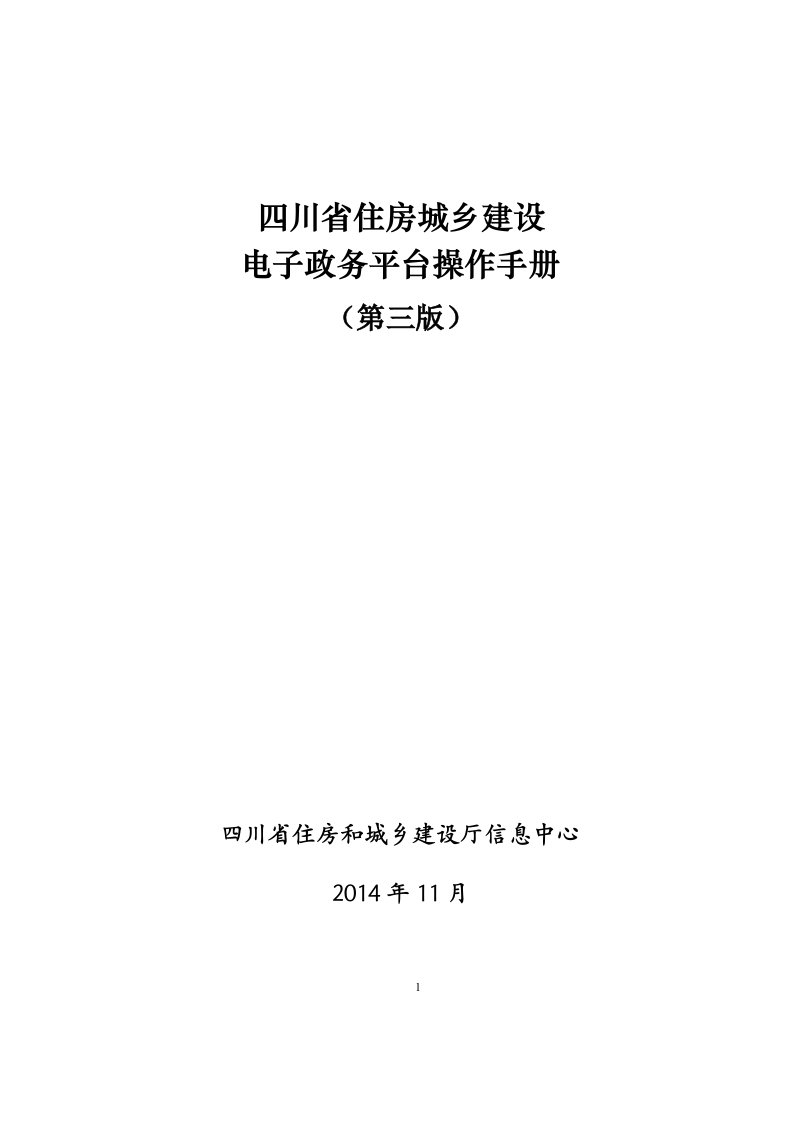 四川省住房城乡建设
电子政务平台操作手册
（第三版）

四川省住房和城乡建设厅信息中心

2014 年 11 月

1